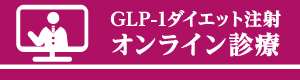 GLP-1ダイエット注射
オンライン診療